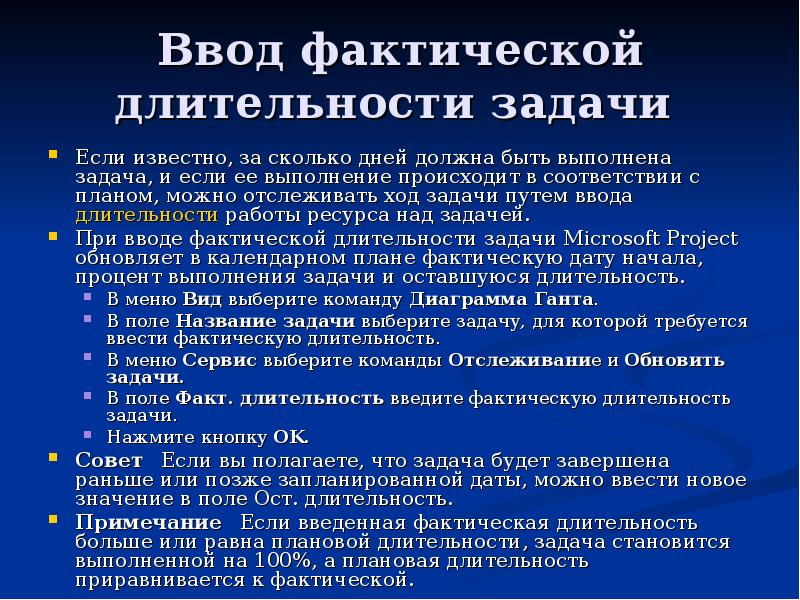 Ввод фактической длительности задачи

Если известно, за сколько дней должна быть выполнена задача, и если ее выполнение происходит в соответствии с планом, можно отслеживать ход задачи путем ввода длительности работы ресурса над задачей.

При вводе фактической длительности задачи Microsoft Project обновляет в календарном плане фактическую дату начала, процент выполнения задачи и оставшуюся длительность.

В меню Вид выберите команду Диаграмма Ганта.

В поле Название задачи выберите задачу, для которой требуется ввести фактическую длительность.

В меню Сервис выберите команды Отслеживание и Обновить задачи.

В поле Факт. длительность введите фактическую длительность задачи.

Нажмите кнопку OK.

Совет Если вы полагаете, что задача будет завершена раньше или позже запланированной даты, можно ввести новое значение в поле Ост. длительность.

Примечание Если введенная фактическая длительность больше или равна плановой длительности, задача становится выполненной на 100%, а плановая длительность приравнивается к фактической.